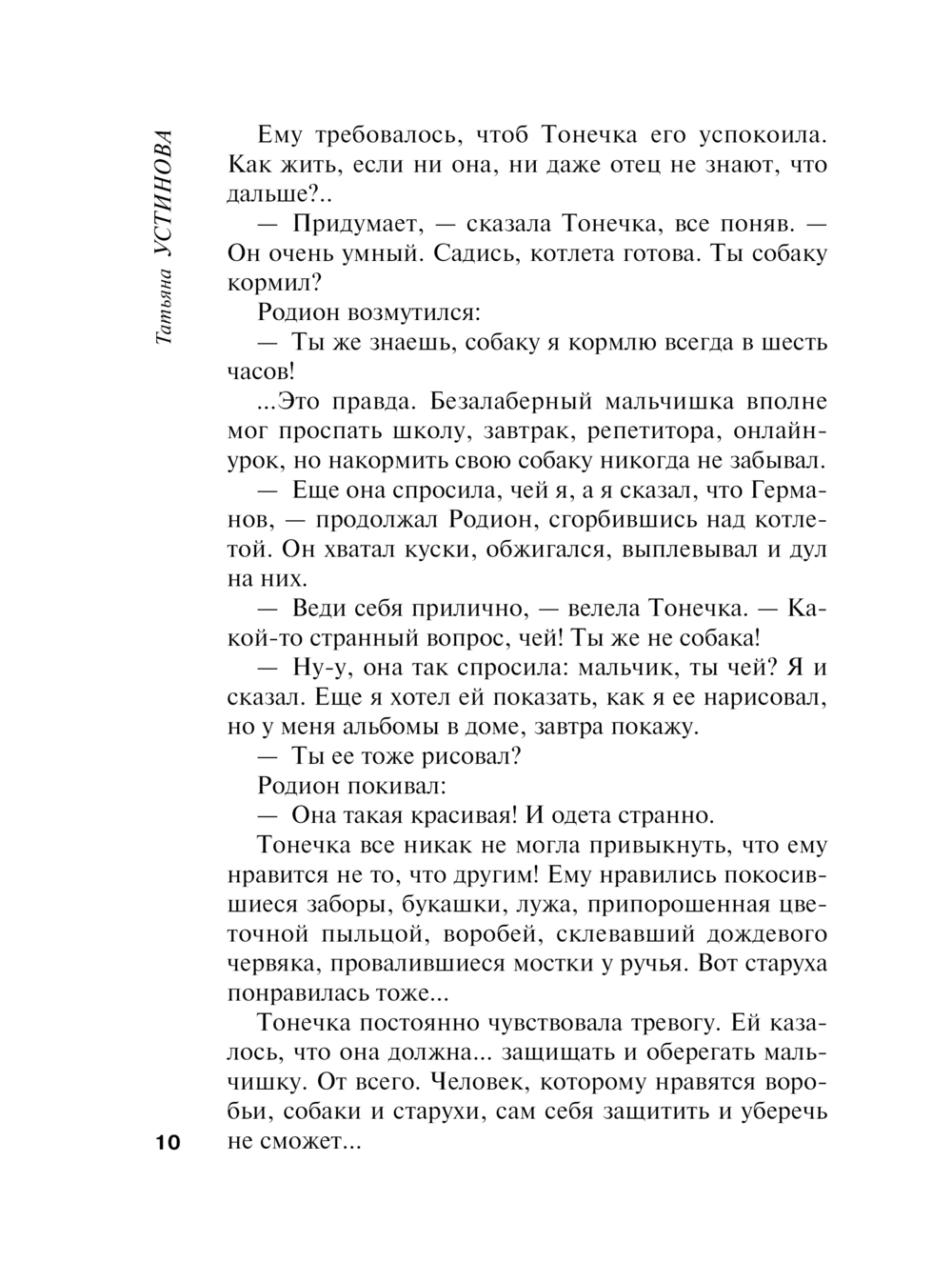 Татьяна УСТИНОВА

Ему требовалось, чтоб Тонечка его успокоила. Как жить, если ни она, ни даже отец не знают, что дальше?..

— Придумает, — сказала Тонечка, все поняв. — Он очень умный. Садись, котлета готова. Ты собаку кормил?

Родион возмутился:

— Ты же знаешь, собаку я кормлю всегда в шесть часов!

...Это правда. Безалаберный мальчишка вполне мог проспать школу, завтрак, репетитора, онлайн-урок, но накормить свою собаку никогда не забывал.

— Еще она спросила, чей я, а я сказал, что Германов, — продолжал Родион, сгорбившись над котлетой. Он хватал куски, обжигался, выплевывал и дул на них.

— Веди себя прилично, — велела Тонечка. — Какой-то странный вопрос, чей! Ты же не собака!

— Ну-у, она так спросила: мальчик, ты чей? Я и сказал. Еще я хотел ей показать, как я ее нарисовал, но у меня альбомы в доме, завтра покажу.

— Ты ее тоже рисовал?

Родион покивал:

— Она такая красивая! И одета странно.

Тонечка все никак не могла привыкнуть, что ему нравится не то, что другим! Ему нравились покосившиеся заборы, букашки, лужа, припорошенная цветочной пыльцой, воробей, склевавший дождевого червяка, провалившиеся мостки у ручья. Вот старуха понравилась тоже...

Тонечка постоянно чувствовала тревогу. Ей казалось, что она должна... защищать и оберегать мальчишку. От всего. Человек, которому нравятся воробьи, собаки и старухи, сам себя защитить и уберечь не сможет...

10